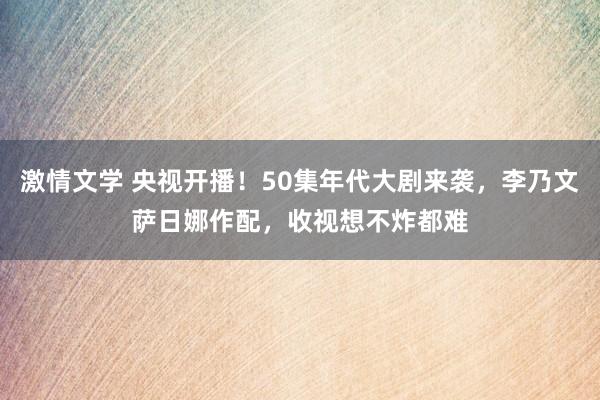 激情文学 央视开播！50集年代大剧来袭，李乃文萨日娜作配，收视想不炸都难